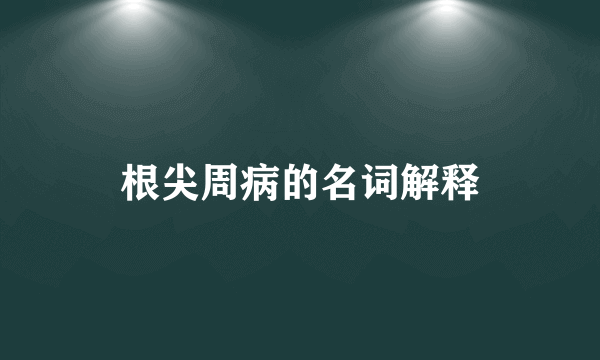 根尖周病的名词解释